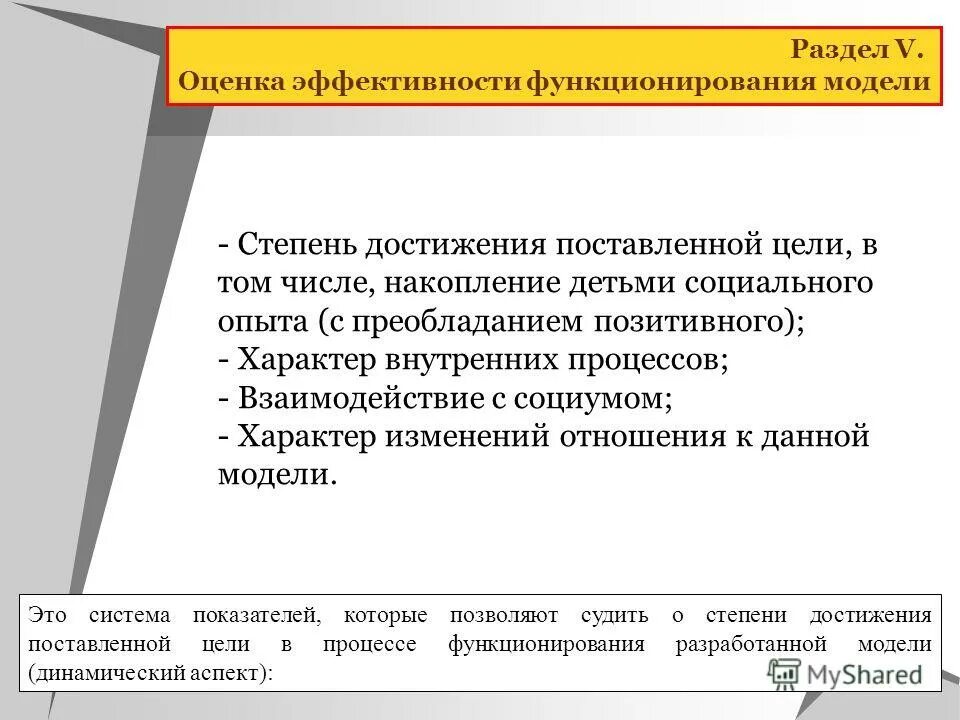 Раздел V.
Оценка эффективности функционирования модели

- Степень достижения поставленной цели, в том числе, накопление детьми социального опыта (с преобладанием позитивного);
- Характер внутренних процессов;
- Взаимодействие с социумом;
- Характер изменений отношения к данной модели.

Это система показателей, которые позволяют судить о степени достижения поставленной цели в процессе функционирования разработанной модели (динамический аспект):

MyShared